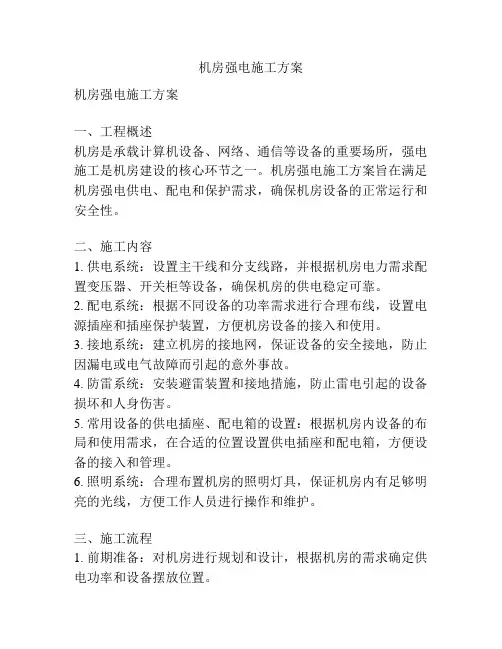 机房强电施工方案

机房强电施工方案

一、工程概述
机房是承载计算机设备、网络、通信等设备的重要场所，强电施工是机房建设的核心环节之一。机房强电施工方案旨在满足机房强电供电、配电和保护需求，确保机房设备的正常运行和安全性。

二、施工内容
1. 供电系统：设置主干线和分支线路，并根据机房电力需求配置变压器、开关柜等设备，确保机房的供电稳定可靠。
2. 配电系统：根据不同设备的功率需求进行合理布线，设置电源插座和插座保护装置，方便机房设备的接入和使用。
3. 接地系统：建立机房的接地网，保证设备的安全接地，防止因漏电或电气故障而引起的意外事故。
4. 防雷系统：安装避雷装置和接地措施，防止雷电引起的设备损坏和人身伤害。
5. 常用设备的供电插座、配电箱的设置：根据机房内设备的布局和使用需求，在合适的位置设置供电插座和配电箱，方便设备的接入和管理。
6. 照明系统：合理布置机房的照明灯具，保证机房内有足够明亮的光线，方便工作人员进行操作和维护。

三、施工流程
1. 前期准备：对机房进行规划和设计，根据机房的需求确定供电功率和设备摆放位置。